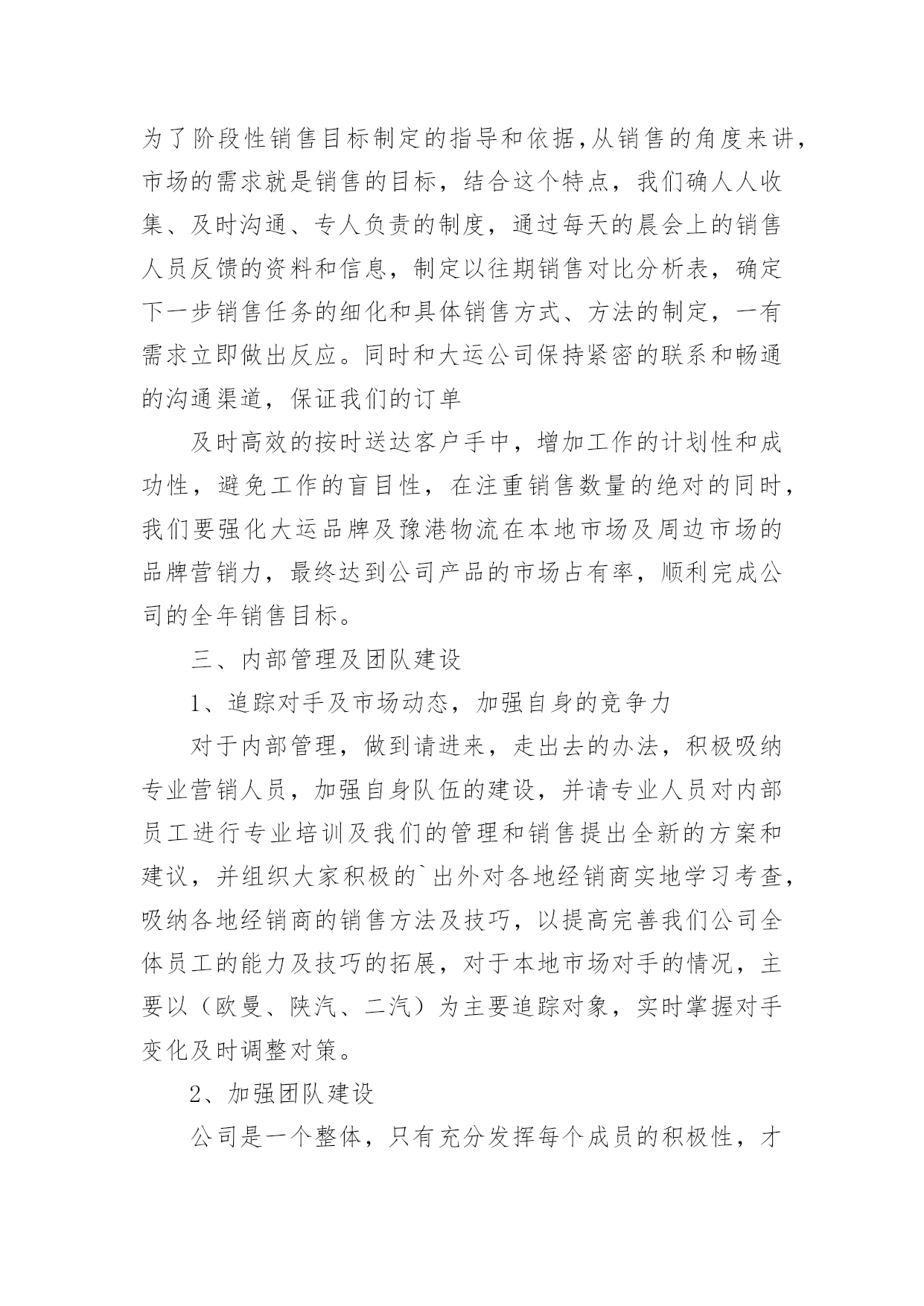 为了阶段性销售目标制定的指导和依据,从销售的角度来讲，市场的需求就是销售的目标，结合这个特点，我们确人人收集、及时沟通、专人负责的制度，通过每天的晨会上的销售人员反馈的资料和信息，制定以往期销售对比分析表，确定下一步销售任务的细化和具体销售方式、方法的制定，一有需求立即做出反应。同时和大运公司保持紧密的联系和畅通的沟通渠道，保证我们的订单

及时高效的按时送达客户手中，增加工作的计划性和成功性，避免工作的盲目性，在注重销售数量的绝对的同时，我们要强化大运品牌及豫港物流在本地市场及周边市场的品牌营销力，最终达到公司产品的市场占有率，顺利完成公司的全年销售目标。

三、内部管理及团队建设

1、追踪对手及市场动态，加强自身的竞争力

对于内部管理，做到请进来，走出去的办法，积极吸纳专业营销人员，加强自身队伍的建设，并请专业人员对内部员工进行专业培训及我们的管理和销售提出全新的方案和建议，并组织大家积极的`出外对各地经销商实地学习考查，吸纳各地经销商的销售方法及技巧，以提高完善我们公司全体员工的能力及技巧的拓展，对于本地市场对手的情况，主要以（欧曼、陕汽、二汽）为主要追踪对象，实时掌握对手变化及时调整对策。

2、加强团队建设

公司是一个整体，只有充分发挥每个成员的积极性，才